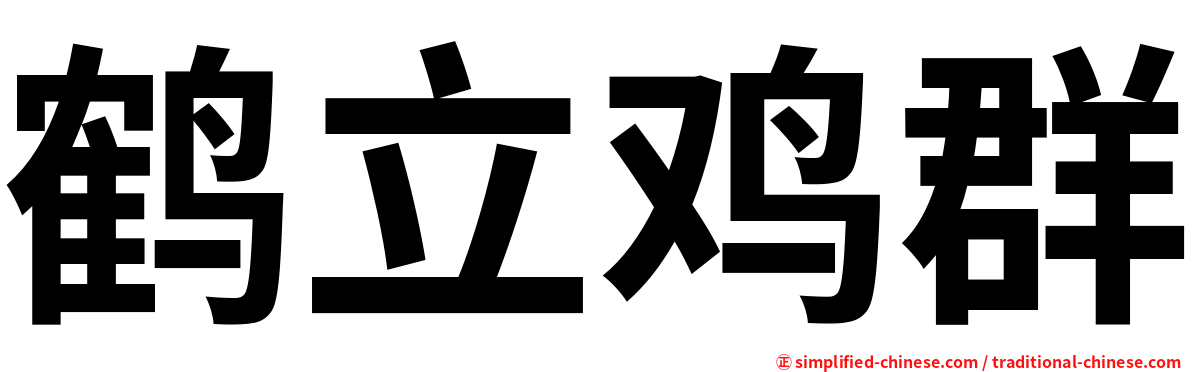 鹤立鸡群

㊣ simplified-chinese.com / traditional-chinese.com